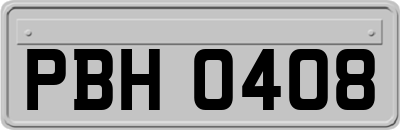 PBH 0408